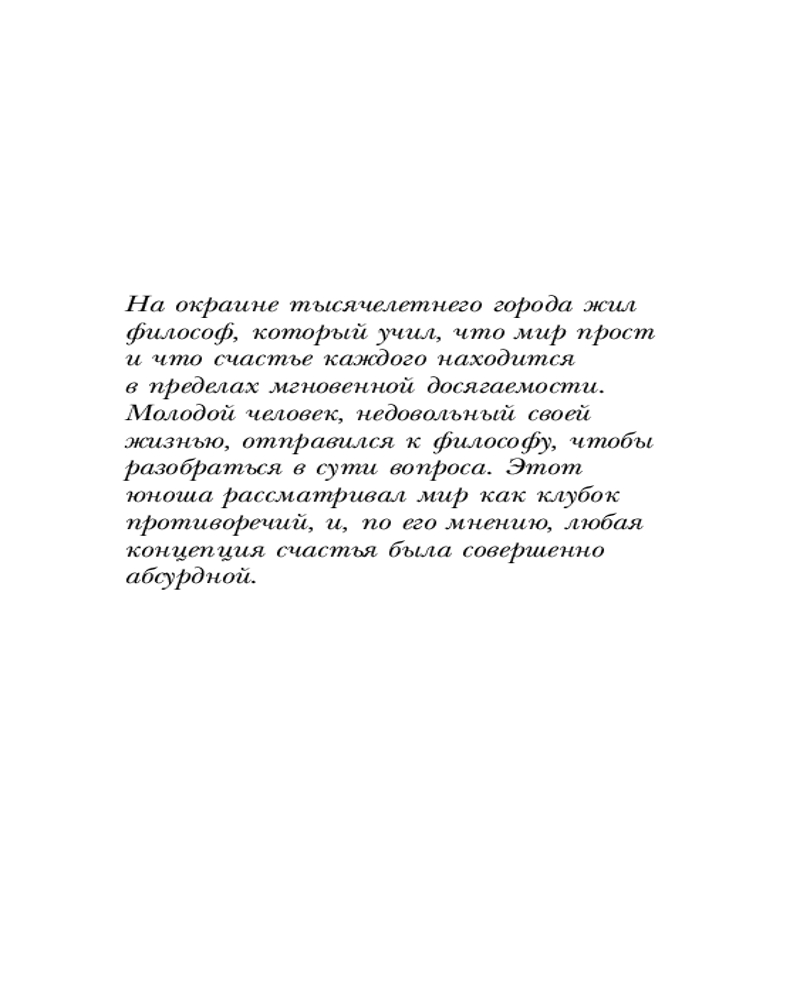 На окраине тысячелетнего города жил философ, который учил, что мир прост и что счастье каждого находится в пределах мгновенной досягаемости. Молодой человек, недовольный своей жизнью, отправился к философу, чтобы разобраться в сути вопроса. Этот юноша рассматривал мир как клубок противоречий, и, по его мнению, любая концепция счастья была совершенно абсурдной.